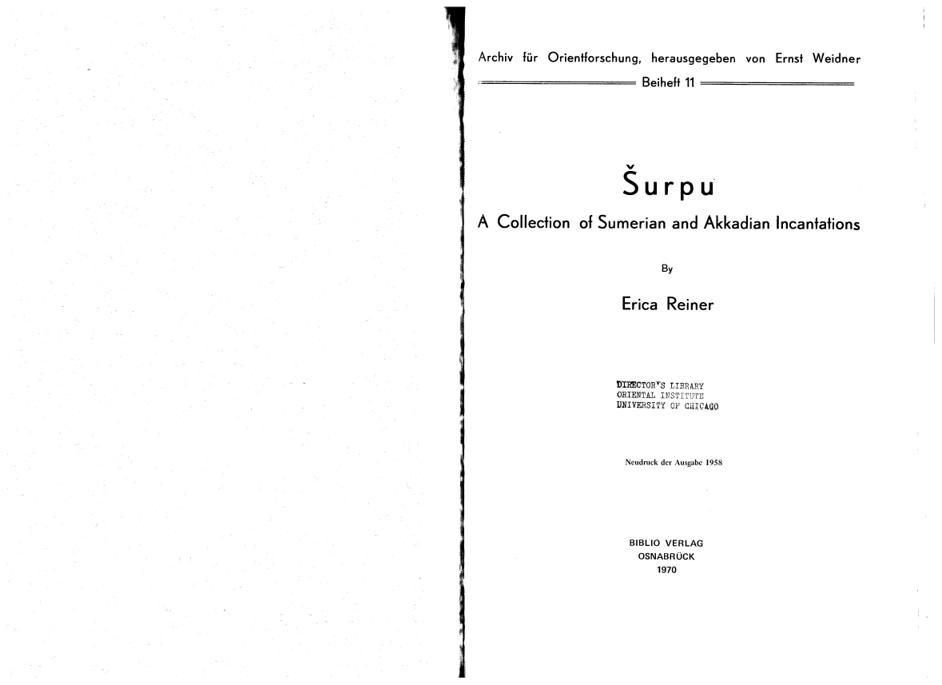 Archiv für Orientforschung, herausgegeben von Ernst Weidner

Beiheft 11

Šurpu

A Collection of Sumerian and Akkadian Incantations

By

Erica Reiner

DIRECTOR'S LIBRARY
ORIENTAL INSTITUTE
UNIVERSITY OF CHICAGO

Neudruck der Ausgabe 1958

BIBLIO VERLAG
OSNABRÜCK
1970